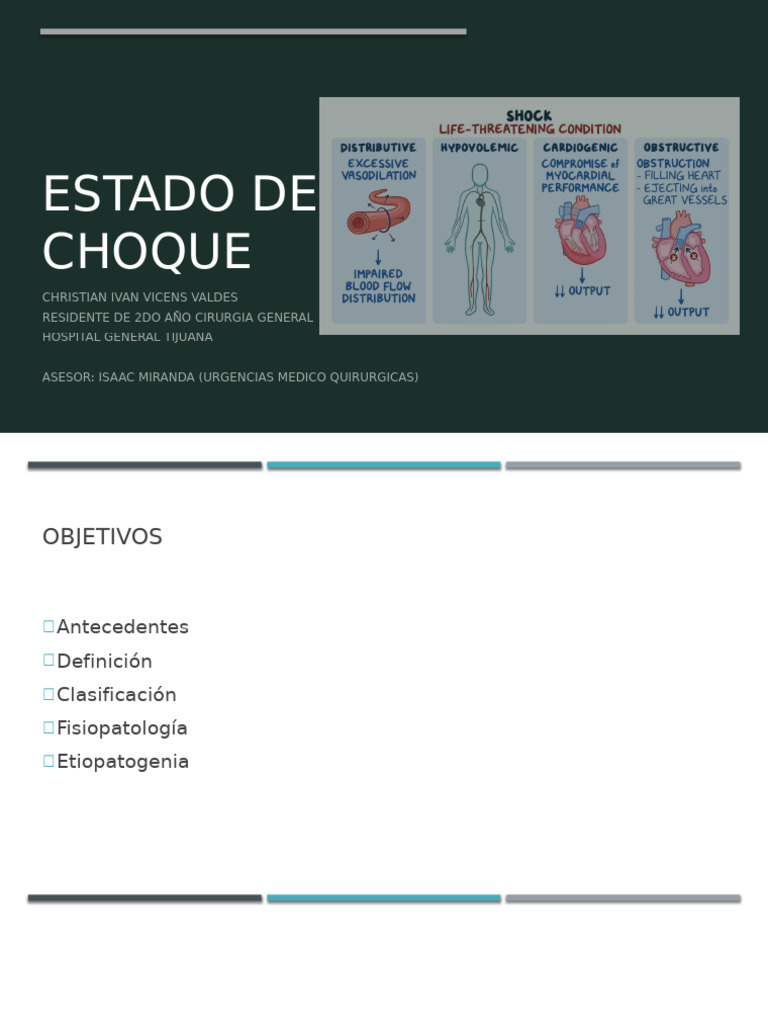 ESTADO DE CHOQUE

CHRISTIAN IVAN VICENS VALDES
RESIDENTE DE 2DO AÑO CIRURGIA GENERAL
HOSPITAL GENERAL TIJUANA

ASESOR: ISAAC MIRANDA (URGENCIAS MEDICO QUIRURGICAS)

SHOCK
LIFE-THREATENING CONDITION

DISTRIBUTIVE
EXCESSIVE VASODILATION
↓
IMPAIRED BLOOD FLOW DISTRIBUTION

HYPOVOLEMIC

CARDIOGENIC
COMPROMISE of MYOCARDIAL PERFORMANCE
↓
↓↓ OUTPUT

OBSTRUCTIVE
OBSTRUCTION
- FILLING HEART
- EJECTING into GREAT VESSELS
↓
↓↓ OUTPUT

OBJETIVOS

Antecedentes
Definición
Clasificación
Fisiopatología
Etiopatogenia